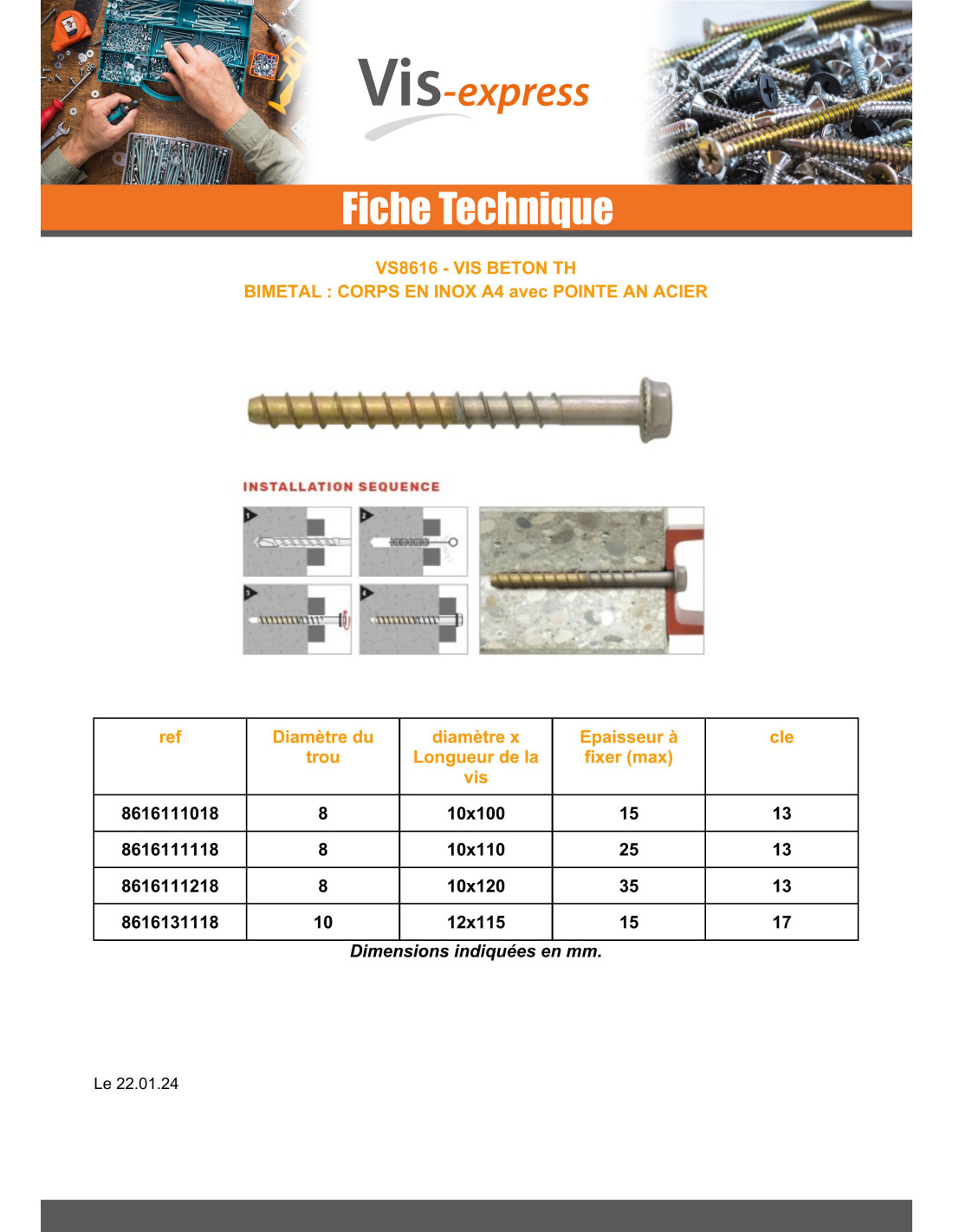 Vis-express

Fiche Technique

VS8616 - VIS BETON TH
BIMETAL : CORPS EN INOX A4 avec POINTE AN ACIER

INSTALLATION SEQUENCE

1 2 3 4

| ref | Diamètre du trou | diamètre x Longueur de la vis | Epaisseur à fixer (max) | cle |
|---|---|---|---|---|
| 8616111018 | 8 | 10x100 | 15 | 13 |
| 8616111118 | 8 | 10x110 | 25 | 13 |
| 8616111218 | 8 | 10x120 | 35 | 13 |
| 8616131118 | 10 | 12x115 | 15 | 17 |

Dimensions indiquées en mm.

Le 22.01.24